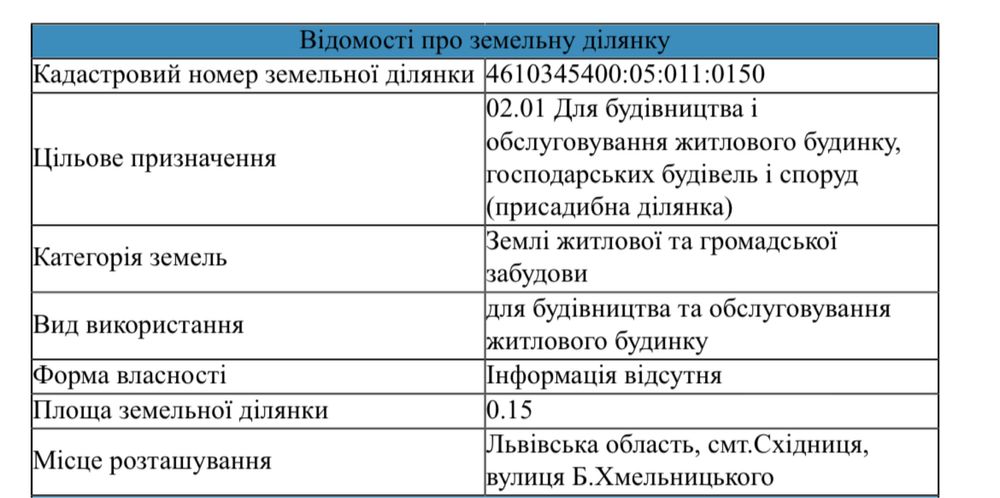 | Відомості про земельну ділянку | |
|---|---|
| Кадастровий номер земельної ділянки | 4610345400:05:011:0150 |
| Цільове призначення | 02.01 Для будівництва і обслуговування житлового будинку, господарських будівель і споруд (присадибна ділянка) |
| Категорія земель | Землі житлової та громадської забудови |
| Вид використання | для будівництва та обслуговування житлового будинку |
| Форма власності | Інформація відсутня |
| Площа земельної ділянки | 0.15 |
| Місце розташування | Львівська область, смт.Східниця, вулиця Б.Хмельницького |